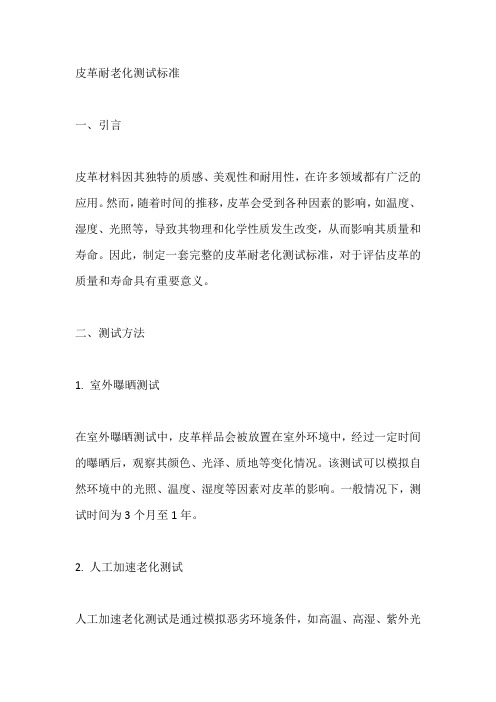 皮革耐老化测试标准

一、引言

皮革材料因其独特的质感、美观性和耐用性，在许多领域都有广泛的应用。然而，随着时间的推移，皮革会受到各种因素的影响，如温度、湿度、光照等，导致其物理和化学性质发生改变，从而影响其质量和寿命。因此，制定一套完整的皮革耐老化测试标准，对于评估皮革的质量和寿命具有重要意义。

二、测试方法

1. 室外曝晒测试

在室外曝晒测试中，皮革样品会被放置在室外环境中，经过一定时间的曝晒后，观察其颜色、光泽、质地等变化情况。该测试可以模拟自然环境中的光照、温度、湿度等因素对皮革的影响。一般情况下，测试时间为 3 个月至 1 年。

2. 人工加速老化测试

人工加速老化测试是通过模拟恶劣环境条件，如高温、高湿、紫外光